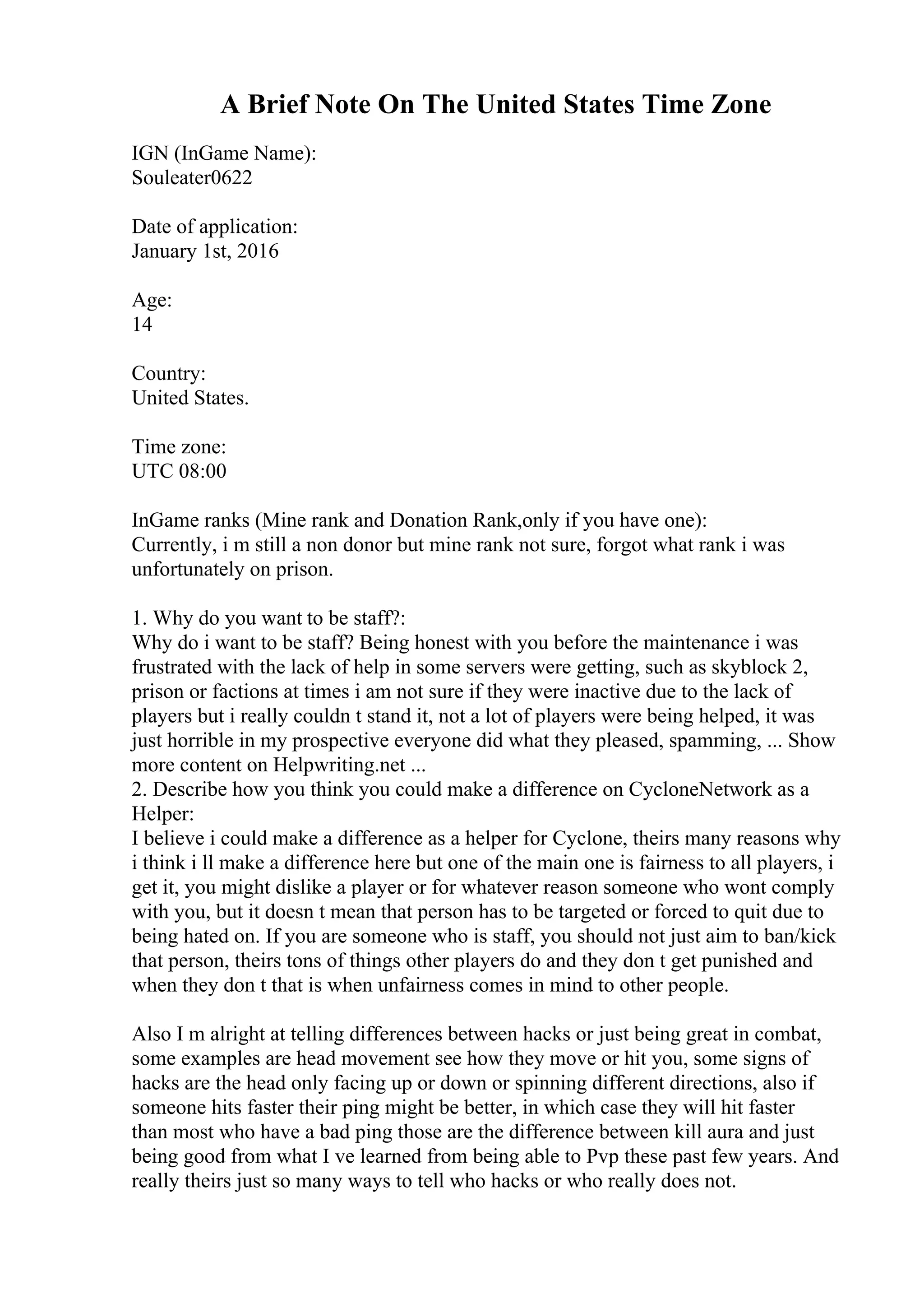 A Brief Note On The United States Time Zone

IGN (InGame Name):
Souleater0622

Date of application:
January 1st, 2016

Age:
14

Country:
United States.

Time zone:
UTC 08:00

InGame ranks (Mine rank and Donation Rank,only if you have one):
Currently, i m still a non donor but mine rank not sure, forgot what rank i was unfortunately on prison.

1. Why do you want to be staff?:
Why do i want to be staff? Being honest with you before the maintenance i was frustrated with the lack of help in some servers were getting, such as skyblock 2, prison or factions at times i am not sure if they were inactive due to the lack of players but i really couldn t stand it, not a lot of players were being helped, it was just horrible in my prospective everyone did what they pleased, spamming, ... Show more content on Helpwriting.net ...
2. Describe how you think you could make a difference on CycloneNetwork as a Helper:
I believe i could make a difference as a helper for Cyclone, theirs many reasons why i think i ll make a difference here but one of the main one is fairness to all players, i get it, you might dislike a player or for whatever reason someone who wont comply with you, but it doesn t mean that person has to be targeted or forced to quit due to being hated on. If you are someone who is staff, you should not just aim to ban/kick that person, theirs tons of things other players do and they don t get punished and when they don t that is when unfairness comes in mind to other people.

Also I m alright at telling differences between hacks or just being great in combat, some examples are head movement see how they move or hit you, some signs of hacks are the head only facing up or down or spinning different directions, also if someone hits faster their ping might be better, in which case they will hit faster than most who have a bad ping those are the difference between kill aura and just being good from what I ve learned from being able to Pvp these past few years. And really theirs just so many ways to tell who hacks or who really does not.